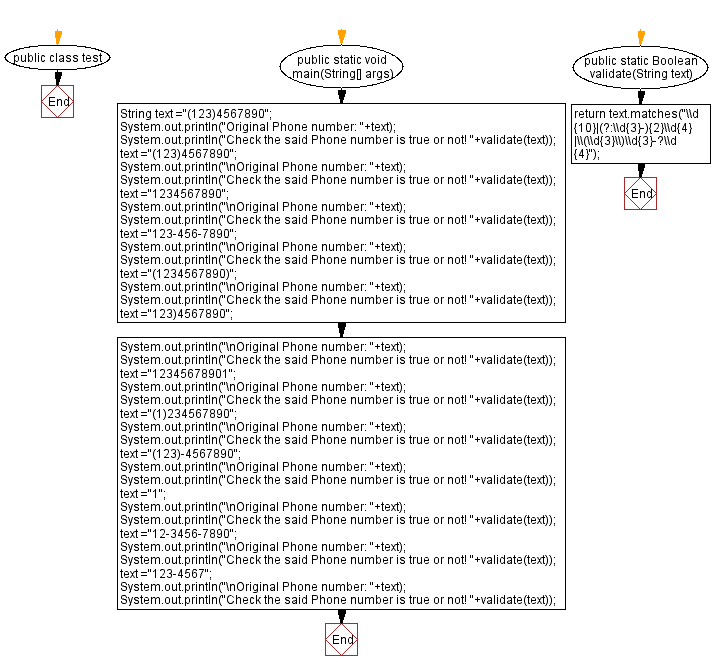 public class test

End

public static void main(String[] args)

String text ="(123)4567890";
System.out.println("Original Phone number: "+text);
System.out.println("Check the said Phone number is true or not! "+validate(text));
text ="(123)4567890";
System.out.println("\nOriginal Phone number: "+text);
System.out.println("Check the said Phone number is true or not! "+validate(text));
text ="1234567890";
System.out.println("\nOriginal Phone number: "+text);
System.out.println("Check the said Phone number is true or not! "+validate(text));
text ="123-456-7890";
System.out.println("\nOriginal Phone number: "+text);
System.out.println("Check the said Phone number is true or not! "+validate(text));
text ="(1234567890)";
System.out.println("\nOriginal Phone number: "+text);
System.out.println("Check the said Phone number is true or not! "+validate(text));
text ="123)4567890";

System.out.println("\nOriginal Phone number: "+text);
System.out.println("Check the said Phone number is true or not! "+validate(text));
text ="12345678901";
System.out.println("\nOriginal Phone number: "+text);
System.out.println("Check the said Phone number is true or not! "+validate(text));
text ="(1)234567890";
System.out.println("\nOriginal Phone number: "+text);
System.out.println("Check the said Phone number is true or not! "+validate(text));
text ="(123)-4567890";
System.out.println("\nOriginal Phone number: "+text);
System.out.println("Check the said Phone number is true or not! "+validate(text));
text ="1";
System.out.println("\nOriginal Phone number: "+text);
System.out.println("Check the said Phone number is true or not! "+validate(text));
text ="12-3456-7890";
System.out.println("\nOriginal Phone number: "+text);
System.out.println("Check the said Phone number is true or not! "+validate(text));
text ="123-4567";
System.out.println("\nOriginal Phone number: "+text);
System.out.println("Check the said Phone number is true or not! "+validate(text));

End

public static Boolean validate(String text)

return text.matches("\\d{10}|(?:\\d{3}-){2}\\d{4}|\\(\\d{3}\\)\\d{3}-?\\d{4}");

End